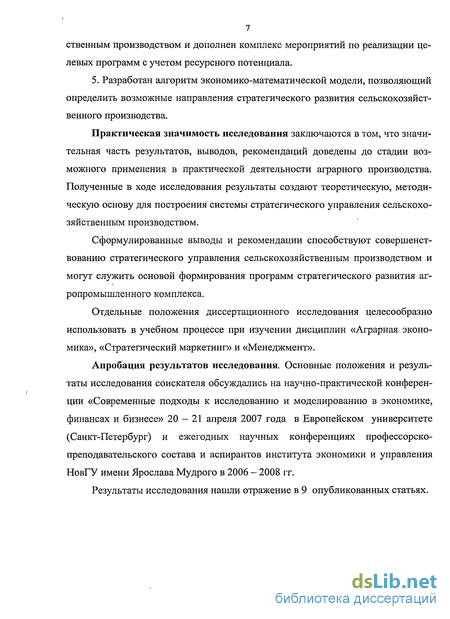 7

ственным производством и дополнен комплекс мероприятий по реализации целевых программ с учетом ресурсного потенциала.

5. Разработан алгоритм экономико-математической модели, позволяющий определить возможные направления стратегического развития сельскохозяйственного производства.

Практическая значимость исследования заключаются в том, что значительная часть результатов, выводов, рекомендаций доведены до стадии возможного применения в практической деятельности аграрного производства. Полученные в ходе исследования результаты создают теоретическую, методическую основу для построения системы стратегического управления сельскохозяйственным производством.

Сформулированные выводы и рекомендации способствуют совершенствованию стратегического управления сельскохозяйственным производством и могут служить основой формирования программ стратегического развития агропромышленного комплекса.

Отдельные положения диссертационного исследования целесообразно использовать в учебном процессе при изучении дисциплин «Аграрная экономика», «Стратегический маркетинг» и «Менеджмент».

Апробация результатов исследования. Основные положения и результаты исследования соискателя обсуждались на научно-практической конференции «Современные подходы к исследованию и моделированию в экономике, финансах и бизнесе» 20 – 21 апреля 2007 года в Европейском университете (Санкт-Петербург) и ежегодных научных конференциях профессорско-преподавательского состава и аспирантов института экономики и управления НовГУ имени Ярослава Мудрого в 2006 – 2008 гг.

Результаты исследования нашли отражение в 9 опубликованных статьях.

dsLib.net
библиотека диссертаций